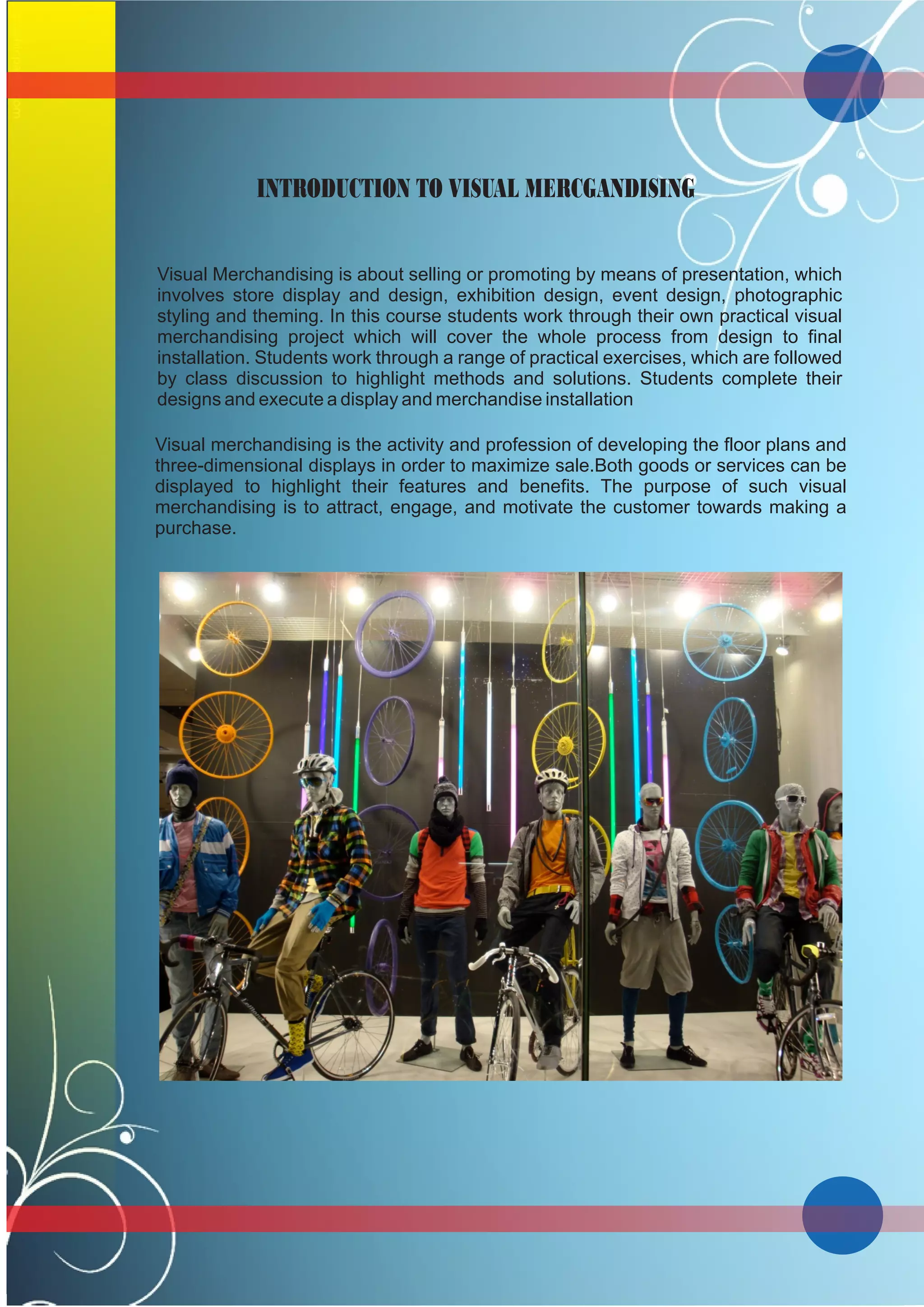 INTRODUCTION TO VISUAL MERCGANDISING

Visual Merchandising is about selling or promoting by means of presentation, which involves store display and design, exhibition design, event design, photographic styling and theming. In this course students work through their own practical visual merchandising project which will cover the whole process from design to final installation. Students work through a range of practical exercises, which are followed by class discussion to highlight methods and solutions. Students complete their designs and execute a display and merchandise installation

Visual merchandising is the activity and profession of developing the floor plans and three-dimensional displays in order to maximize sale.Both goods or services can be displayed to highlight their features and benefits. The purpose of such visual merchandising is to attract, engage, and motivate the customer towards making a purchase.